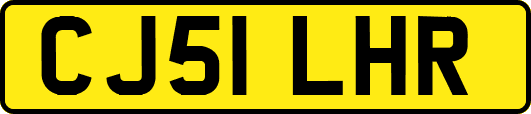 CJ51 LHR